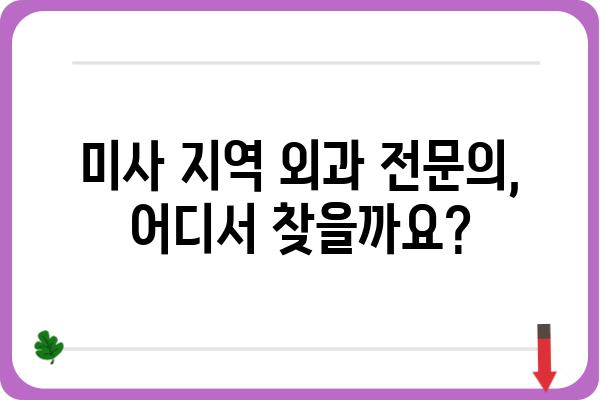 미사 지역 외과 전문의,
어디서 찾을까요?